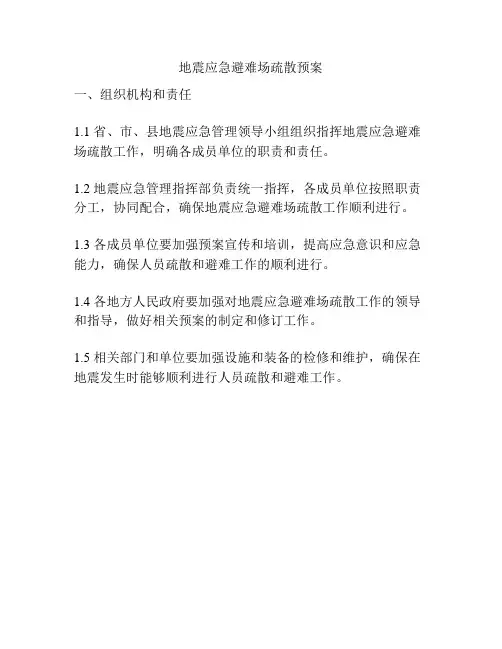 地震应急避难场疏散预案

一、组织机构和责任

1.1 省、市、县地震应急管理领导小组组织指挥地震应急避难场疏散工作，明确各成员单位的职责和责任。

1.2 地震应急管理指挥部负责统一指挥，各成员单位按照职责分工，协同配合，确保地震应急避难场疏散工作顺利进行。

1.3 各成员单位要加强预案宣传和培训，提高应急意识和应急能力，确保人员疏散和避难工作的顺利进行。

1.4 各地方人民政府要加强对地震应急避难场疏散工作的领导和指导，做好相关预案的制定和修订工作。

1.5 相关部门和单位要加强设施和装备的检修和维护，确保在地震发生时能够顺利进行人员疏散和避难工作。